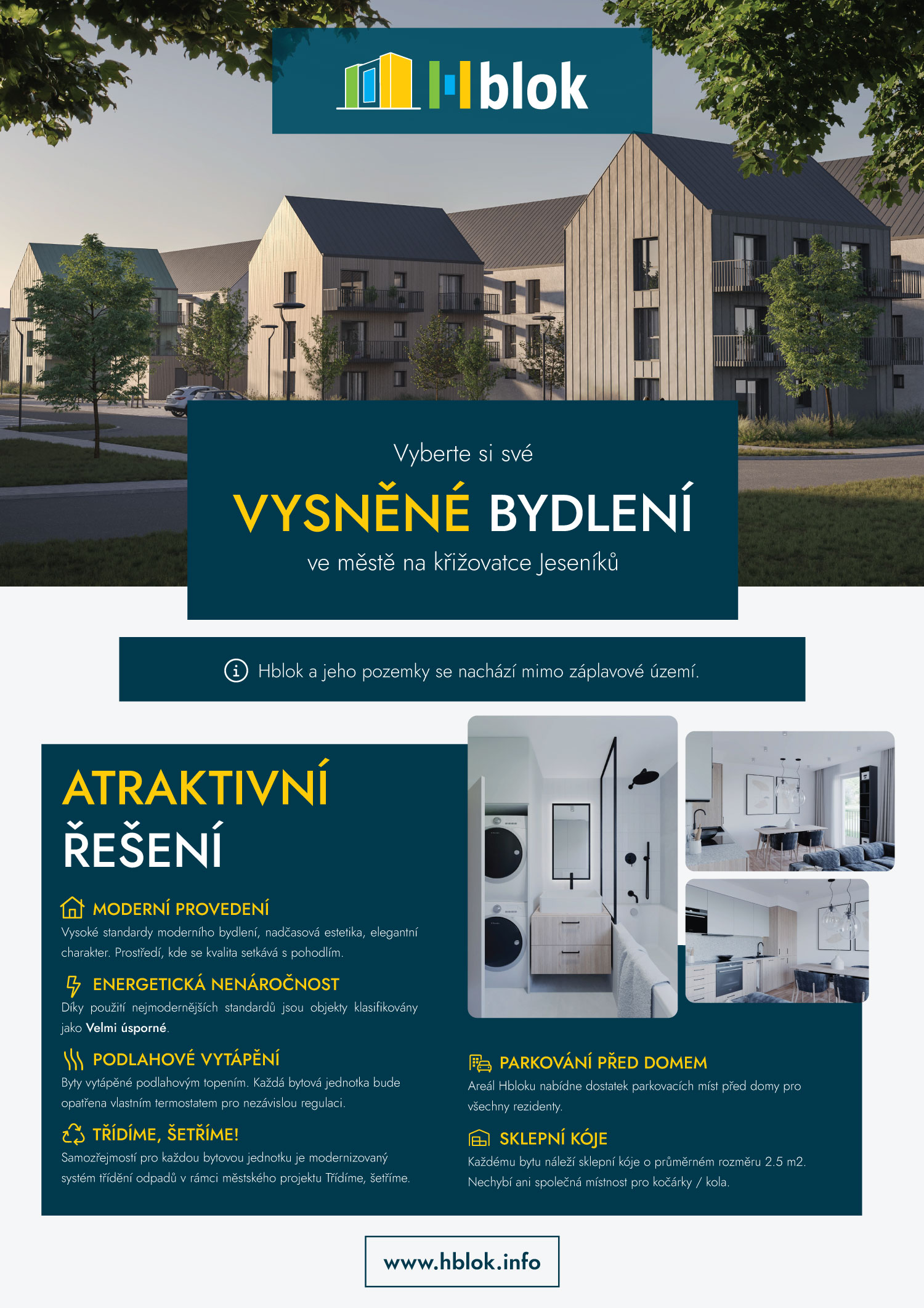 Hblok

Vyberte si své

VYSNĚNÉ BYDLENÍ

ve městě na křižovatce Jeseníků

Hblok a jeho pozemky se nachází mimo záplavové území.

ATRAKTIVNÍ ŘEŠENÍ

MODERNÍ PROVEDENÍ

Vysoké standardy moderního bydlení, nadčasová estetika, elegantní charakter. Prostředí, kde se kvalita setkává s pohodlím.

ENERGETICKÁ NENÁROČNOST

Díky použití nejmodernějších standardů jsou objekty klasifikovány jako Velmi úsporné.

PODLAHOVÉ VYTÁPĚNÍ

Byty vytápěné podlahovým topením. Každá bytová jednotka bude opatřena vlastním termostatem pro nezávislou regulaci.

TŘÍDÍME, ŠETŘÍME!

Samozřejmostí pro každou bytovou jednotku je modernizovaný systém třídění odpadů v rámci městského projektu Třídíme, šetříme.

PARKOVÁNÍ PŘED DOMEM

Areál Hbloku nabídne dostatek parkovacích míst před domy pro všechny rezidenty.

SKLEPNÍ KÓJE

Každému bytu náleží sklepní kóje o průměrném rozměru 2.5 m2. Nechybí ani společná místnost pro kočárky / kola.

www.hblok.info